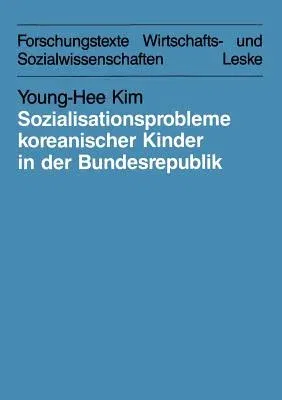 Forschungstexte Wirtschafts- und Sozialwissenschaften Leske

Young-Hee Kim
Sozialisationsprobleme koreanischer Kinder in der Bundesrepublik